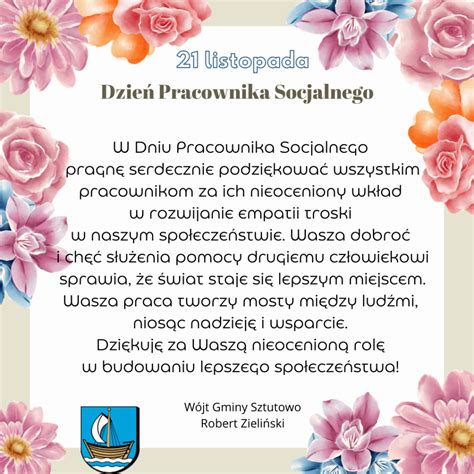 21 listopada
Dzień Pracownika Socjalnego

W Dniu Pracownika Socjalnego pragnę serdecznie podziękować wszystkim pracownikom za ich nieoceniony wkład w rozwijanie empatii troski w naszym społeczeństwie. Wasza dobroć i chęć służenia pomocy drugiemu człowiekowi sprawia, że świat staje się lepszym miejscem. Wasza praca tworzy mosty między ludźmi, niosąc nadzieję i wsparcie. Dziękuję za Waszą nieocenioną rolę w budowaniu lepszego społeczeństwa!

Wójt Gminy Sztutowo
Robert Zieliński